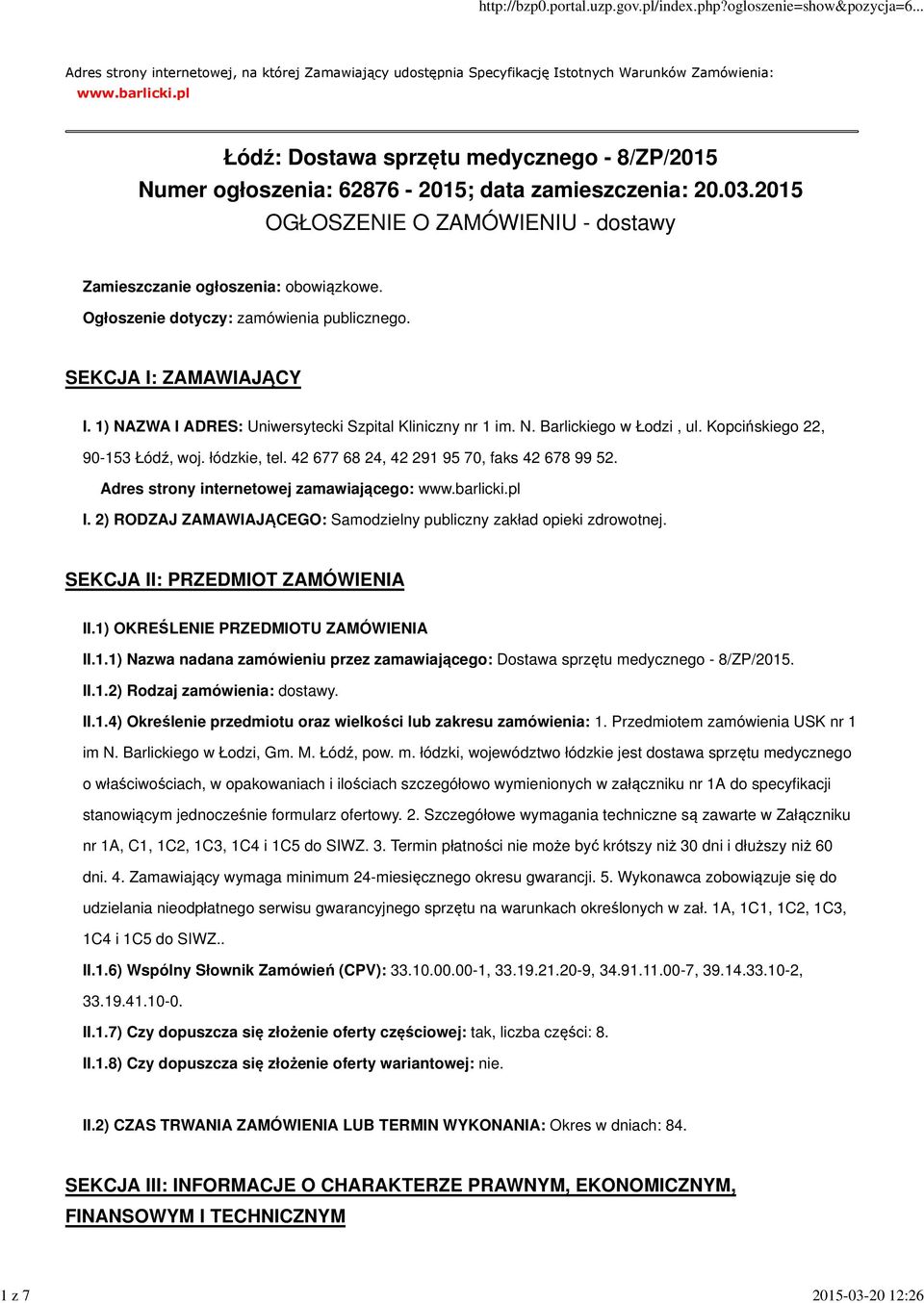 http://bzp0.portal.uzp.gov.pl/index.php?ogloszenie=show&pozycja=6...

Adres strony internetowej, na której Zamawiający udostępnia Specyfikację Istotnych Warunków Zamówienia: www.barlicki.pl

Łódź: Dostawa sprzętu medycznego - 8/ZP/2015
Numer ogłoszenia: 62876 - 2015; data zamieszczenia: 20.03.2015
OGŁOSZENIE O ZAMÓWIENIU - dostawy

Zamieszczanie ogłoszenia: obowiązkowe.

Ogłoszenie dotyczy: zamówienia publicznego.

SEKCJA I: ZAMAWIAJĄCY

I. 1) NAZWA I ADRES: Uniwersytecki Szpital Kliniczny nr 1 im. N. Barlickiego w Łodzi , ul. Kopcińskiego 22, 90-153 Łódź, woj. łódzkie, tel. 42 677 68 24, 42 291 95 70, faks 42 678 99 52.

Adres strony internetowej zamawiającego: www.barlicki.pl

I. 2) RODZAJ ZAMAWIAJĄCEGO: Samodzielny publiczny zakład opieki zdrowotnej.

SEKCJA II: PRZEDMIOT ZAMÓWIENIA

II.1) OKREŚLENIE PRZEDMIOTU ZAMÓWIENIA

II.1.1) Nazwa nadana zamówieniu przez zamawiającego: Dostawa sprzętu medycznego - 8/ZP/2015.

II.1.2) Rodzaj zamówienia: dostawy.

II.1.4) Określenie przedmiotu oraz wielkości lub zakresu zamówienia: 1. Przedmiotem zamówienia USK nr 1 im N. Barlickiego w Łodzi, Gm. M. Łódź, pow. m. łódzki, województwo łódzkie jest dostawa sprzętu medycznego o właściwościach, w opakowaniach i ilościach szczegółowo wymienionych w załączniku nr 1A do specyfikacji stanowiącym jednocześnie formularz ofertowy. 2. Szczegółowe wymagania techniczne są zawarte w Załączniku nr 1A, C1, 1C2, 1C3, 1C4 i 1C5 do SIWZ. 3. Termin płatności nie może być krótszy niż 30 dni i dłuższy niż 60 dni. 4. Zamawiający wymaga minimum 24-miesięcznego okresu gwarancji. 5. Wykonawca zobowiązuje się do udzielania nieodpłatnego serwisu gwarancyjnego sprzętu na warunkach określonych w zał. 1A, 1C1, 1C2, 1C3, 1C4 i 1C5 do SIWZ..

II.1.6) Wspólny Słownik Zamówień (CPV): 33.10.00.00-1, 33.19.21.20-9, 34.91.11.00-7, 39.14.33.10-2, 33.19.41.10-0.

II.1.7) Czy dopuszcza się złożenie oferty częściowej: tak, liczba części: 8.

II.1.8) Czy dopuszcza się złożenie oferty wariantowej: nie.

II.2) CZAS TRWANIA ZAMÓWIENIA LUB TERMIN WYKONANIA: Okres w dniach: 84.

SEKCJA III: INFORMACJE O CHARAKTERZE PRAWNYM, EKONOMICZNYM, FINANSOWYM I TECHNICZNYM

1 z 7

2015-03-20 12:26